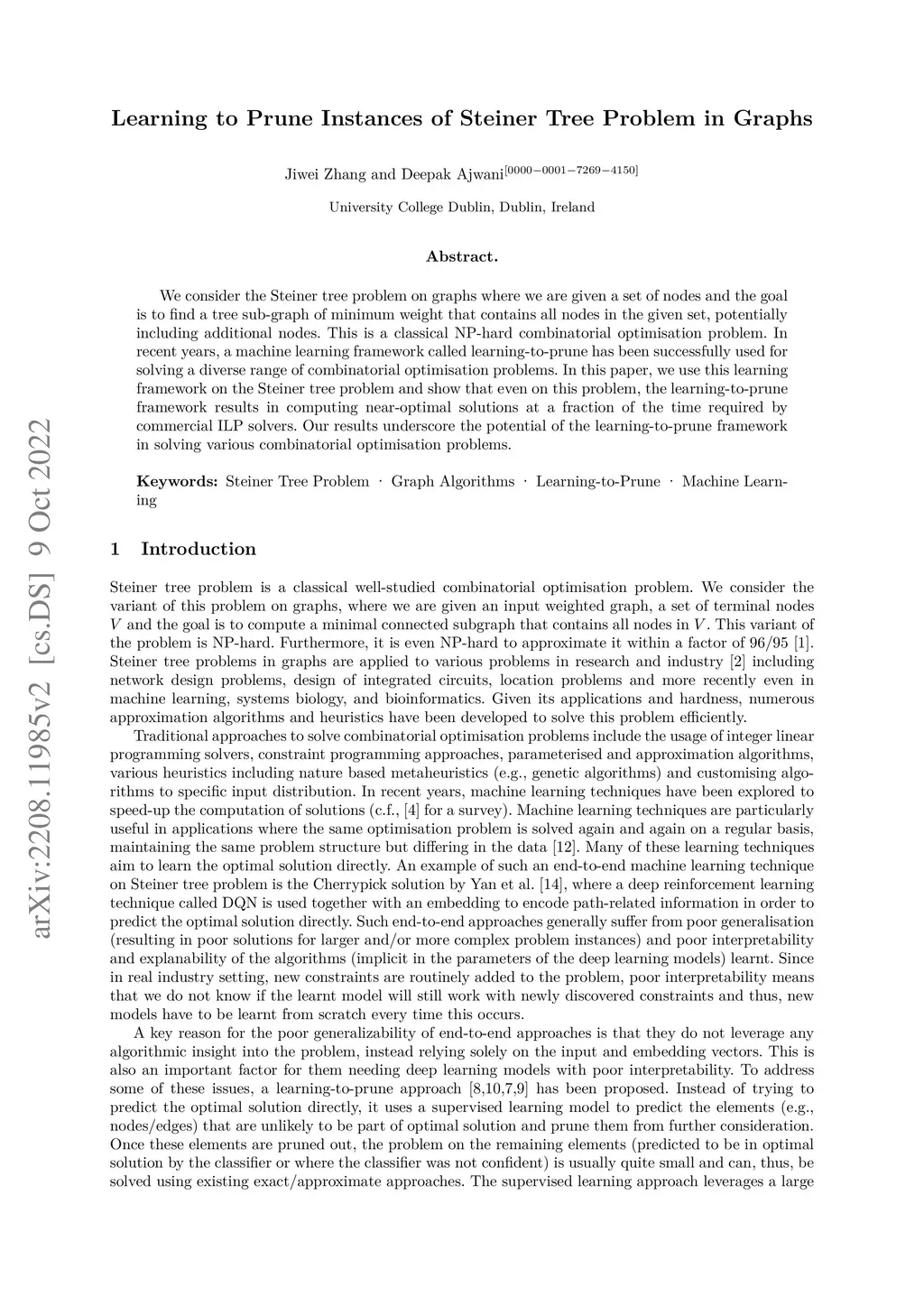 arXiv:2208.11985v2 [cs.DS] 9 Oct 2022

Learning to Prune Instances of Steiner Tree Problem in Graphs

Jiwei Zhang and Deepak Ajwani$^{[0000-0001-7269-4150]}$

University College Dublin, Dublin, Ireland

Abstract.

We consider the Steiner tree problem on graphs where we are given a set of nodes and the goal is to find a tree sub-graph of minimum weight that contains all nodes in the given set, potentially including additional nodes. This is a classical NP-hard combinatorial optimisation problem. In recent years, a machine learning framework called learning-to-prune has been successfully used for solving a diverse range of combinatorial optimisation problems. In this paper, we use this learning framework on the Steiner tree problem and show that even on this problem, the learning-to-prune framework results in computing near-optimal solutions at a fraction of the time required by commercial ILP solvers. Our results underscore the potential of the learning-to-prune framework in solving various combinatorial optimisation problems.

Keywords: Steiner Tree Problem · Graph Algorithms · Learning-to-Prune · Machine Learning

1 Introduction

Steiner tree problem is a classical well-studied combinatorial optimisation problem. We consider the variant of this problem on graphs, where we are given an input weighted graph, a set of terminal nodes $V$ and the goal is to compute a minimal connected subgraph that contains all nodes in $V$. This variant of the problem is NP-hard. Furthermore, it is even NP-hard to approximate it within a factor of 96/95 [1]. Steiner tree problems in graphs are applied to various problems in research and industry [2] including network design problems, design of integrated circuits, location problems and more recently even in machine learning, systems biology, and bioinformatics. Given its applications and hardness, numerous approximation algorithms and heuristics have been developed to solve this problem efficiently.

Traditional approaches to solve combinatorial optimisation problems include the usage of integer linear programming solvers, constraint programming approaches, parameterised and approximation algorithms, various heuristics including nature based metaheuristics (e.g., genetic algorithms) and customising algorithms to specific input distribution. In recent years, machine learning techniques have been explored to speed-up the computation of solutions (c.f., [4] for a survey). Machine learning techniques are particularly useful in applications where the same optimisation problem is solved again and again on a regular basis, maintaining the same problem structure but differing in the data [12]. Many of these learning techniques aim to learn the optimal solution directly. An example of such an end-to-end machine learning technique on Steiner tree problem is the Cherrypick solution by Yan et al. [14], where a deep reinforcement learning technique called DQN is used together with an embedding to encode path-related information in order to predict the optimal solution directly. Such end-to-end approaches generally suffer from poor generalisation (resulting in poor solutions for larger and/or more complex problem instances) and poor interpretability and explanability of the algorithms (implicit in the parameters of the deep learning models) learnt. Since in real industry setting, new constraints are routinely added to the problem, poor interpretability means that we do not know if the learnt model will still work with newly discovered constraints and thus, new models have to be learnt from scratch every time this occurs.

A key reason for the poor generalizability of end-to-end approaches is that they do not leverage any algorithmic insight into the problem, instead relying solely on the input and embedding vectors. This is also an important factor for them needing deep learning models with poor interpretability. To address some of these issues, a learning-to-prune approach [8,10,7,9] has been proposed. Instead of trying to predict the optimal solution directly, it uses a supervised learning model to predict the elements (e.g., nodes/edges) that are unlikely to be part of optimal solution and prune them from further consideration. Once these elements are pruned out, the problem on the remaining elements (predicted to be in optimal solution by the classifier or where the classifier was not confident) is usually quite small and can, thus, be solved using existing exact/approximate approaches. The supervised learning approach leverages a large